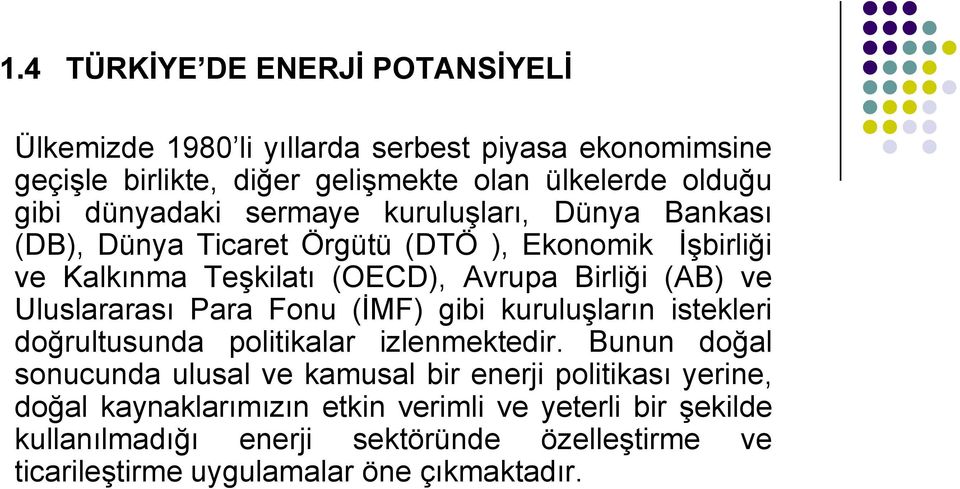 1.4 TÜRKİYE'DE ENERJİ POTANSİYELİ

Ülkemizde 1980'li yıllarda serbest piyasa ekonomimsine geçişle birlikte, diğer gelişmekte olan ülkelerde olduğu gibi dünyadaki sermaye kuruluşları, Dünya Bankası (DB), Dünya Ticaret Örgütü (DTÖ ), Ekonomik İşbirliği ve Kalkınma Teşkilatı (OECD), Avrupa Birliği (AB) ve Uluslararası Para Fonu (İMF) gibi kuruluşların istekleri doğrultusunda politikalar izlenmektedir. Bunun doğal sonucunda ulusal ve kamusal bir enerji politikası yerine, doğal kaynaklarımızın etkin verimli ve yeterli bir şekilde kullanılmadığı enerji sektöründe özelleştirme ve ticarileştirme uygulamalar öne çıkmaktadır.